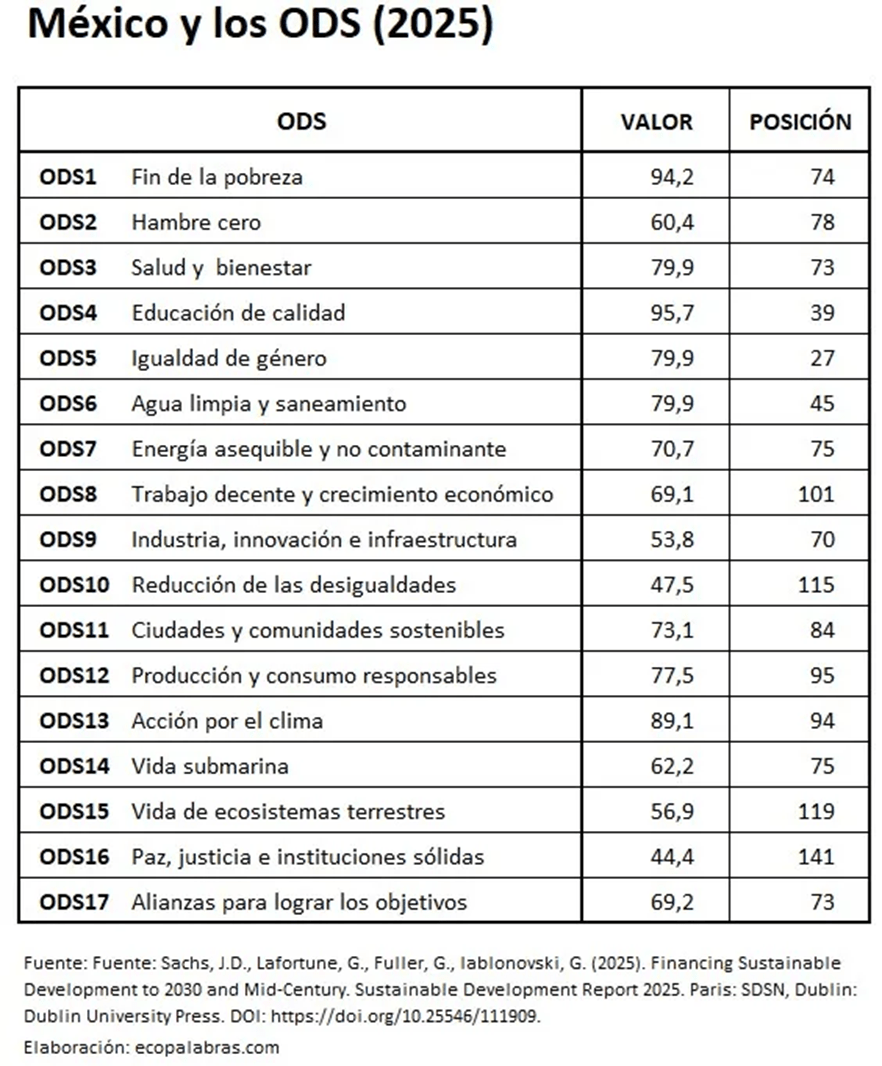 México y los ODS (2025)

| ODS | | VALOR | POSICIÓN |
|---|---|---|---|
| ODS1 | Fin de la pobreza | 94,2 | 74 |
| ODS2 | Hambre cero | 60,4 | 78 |
| ODS3 | Salud y bienestar | 79,9 | 73 |
| ODS4 | Educación de calidad | 95,7 | 39 |
| ODS5 | Igualdad de género | 79,9 | 27 |
| ODS6 | Agua limpia y saneamiento | 79,9 | 45 |
| ODS7 | Energía asequible y no contaminante | 70,7 | 75 |
| ODS8 | Trabajo decente y crecimiento económico | 69,1 | 101 |
| ODS9 | Industria, innovación e infraestructura | 53,8 | 70 |
| ODS10 | Reducción de las desigualdades | 47,5 | 115 |
| ODS11 | Ciudades y comunidades sostenibles | 73,1 | 84 |
| ODS12 | Producción y consumo responsables | 77,5 | 95 |
| ODS13 | Acción por el clima | 89,1 | 94 |
| ODS14 | Vida submarina | 62,2 | 75 |
| ODS15 | Vida de ecosistemas terrestres | 56,9 | 119 |
| ODS16 | Paz, justicia e instituciones sólidas | 44,4 | 141 |
| ODS17 | Alianzas para lograr los objetivos | 69,2 | 73 |

Fuente: Fuente: Sachs, J.D., Lafortune, G., Fuller, G., Iablonovski, G. (2025). Financing Sustainable Development to 2030 and Mid-Century. Sustainable Development Report 2025. Paris: SDSN, Dublin: Dublin University Press. DOI: https://doi.org/10.25546/111909.

Elaboración: ecopalabras.com